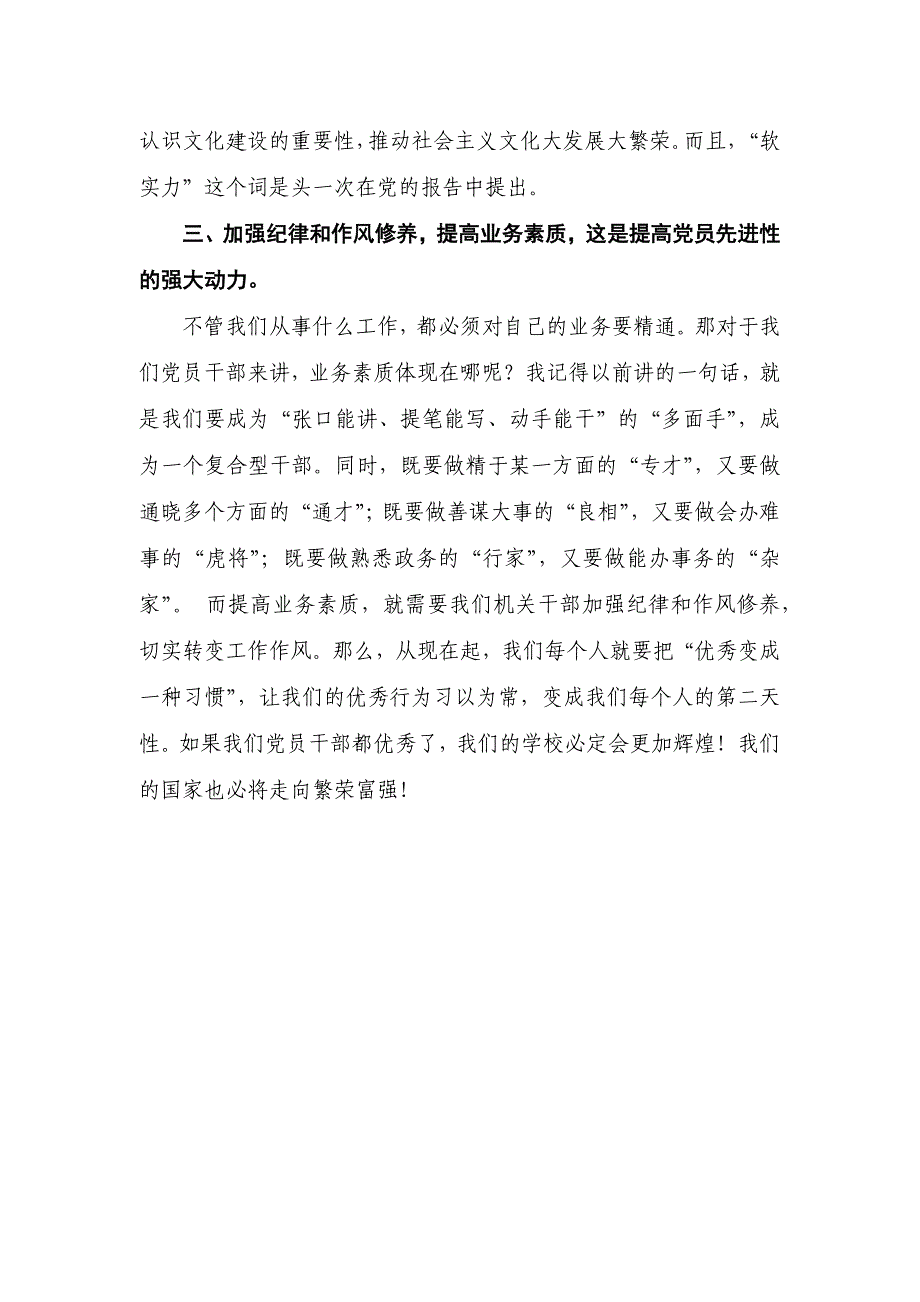 认识文化建设的重要性，推动社会主义文化大发展大繁荣。而且，“软实力”这个词是头一次在党的报告中提出。

三、加强纪律和作风修养，提高业务素质，这是提高党员先进性的强大动力。

不管我们从事什么工作，都必须对自己的业务要精通。那对于我们党员干部来讲，业务素质体现在哪呢？我记得以前讲的一句话，就是我们要成为“张口能讲、提笔能写、动手能干”的“多面手”，成为一个复合型干部。同时，既要做精于某一方面的“专才”，又要做通晓多个方面的“通才”；既要做善谋大事的“良相”，又要做会办难事的“虎将”；既要做熟悉政务的“行家”，又要做能办事务的“杂家”。 而提高业务素质，就需要我们机关干部加强纪律和作风修养，切实转变工作作风。那么，从现在起，我们每个人就要把“优秀变成一种习惯”，让我们的优秀行为习以为常，变成我们每个人的第二天性。如果我们党员干部都优秀了，我们的学校必定会更加辉煌！我们的国家也必将走向繁荣富强！